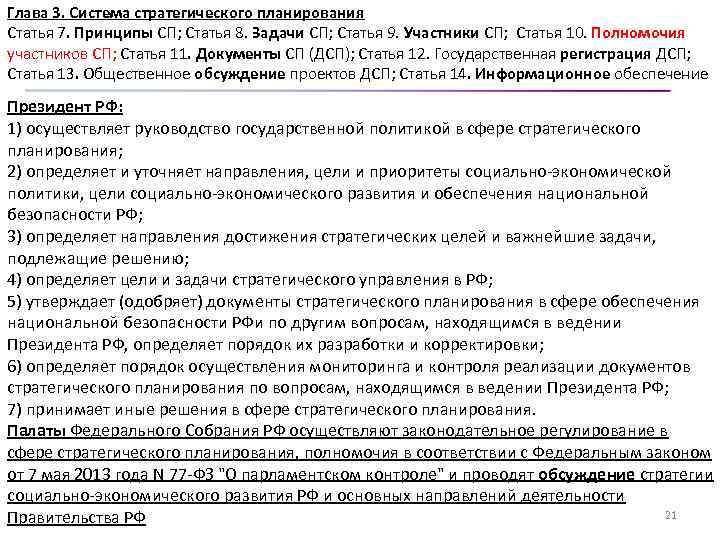 Глава 3. Система стратегического планирования
Статья 7. Принципы СП; Статья 8. Задачи СП; Статья 9. Участники СП; Статья 10. Полномочия участников СП; Статья 11. Документы СП (ДСП); Статья 12. Государственная регистрация ДСП; Статья 13. Общественное обсуждение проектов ДСП; Статья 14. Информационное обеспечение

Президент РФ:
1) осуществляет руководство государственной политикой в сфере стратегического планирования;
2) определяет и уточняет направления, цели и приоритеты социально-экономической политики, цели социально-экономического развития и обеспечения национальной безопасности РФ;
3) определяет направления достижения стратегических целей и важнейшие задачи, подлежащие решению;
4) определяет цели и задачи стратегического управления в РФ;
5) утверждает (одобряет) документы стратегического планирования в сфере обеспечения национальной безопасности РФи по другим вопросам, находящимся в ведении Президента РФ, определяет порядок их разработки и корректировки;
6) определяет порядок осуществления мониторинга и контроля реализации документов стратегического планирования по вопросам, находящимся в ведении Президента РФ;
7) принимает иные решения в сфере стратегического планирования.
Палаты Федерального Собрания РФ осуществляют законодательное регулирование в сфере стратегического планирования, полномочия в соответствии с Федеральным законом от 7 мая 2013 года N 77-ФЗ "О парламентском контроле" и проводят обсуждение стратегии социально-экономического развития РФ и основных направлений деятельности Правительства РФ
21